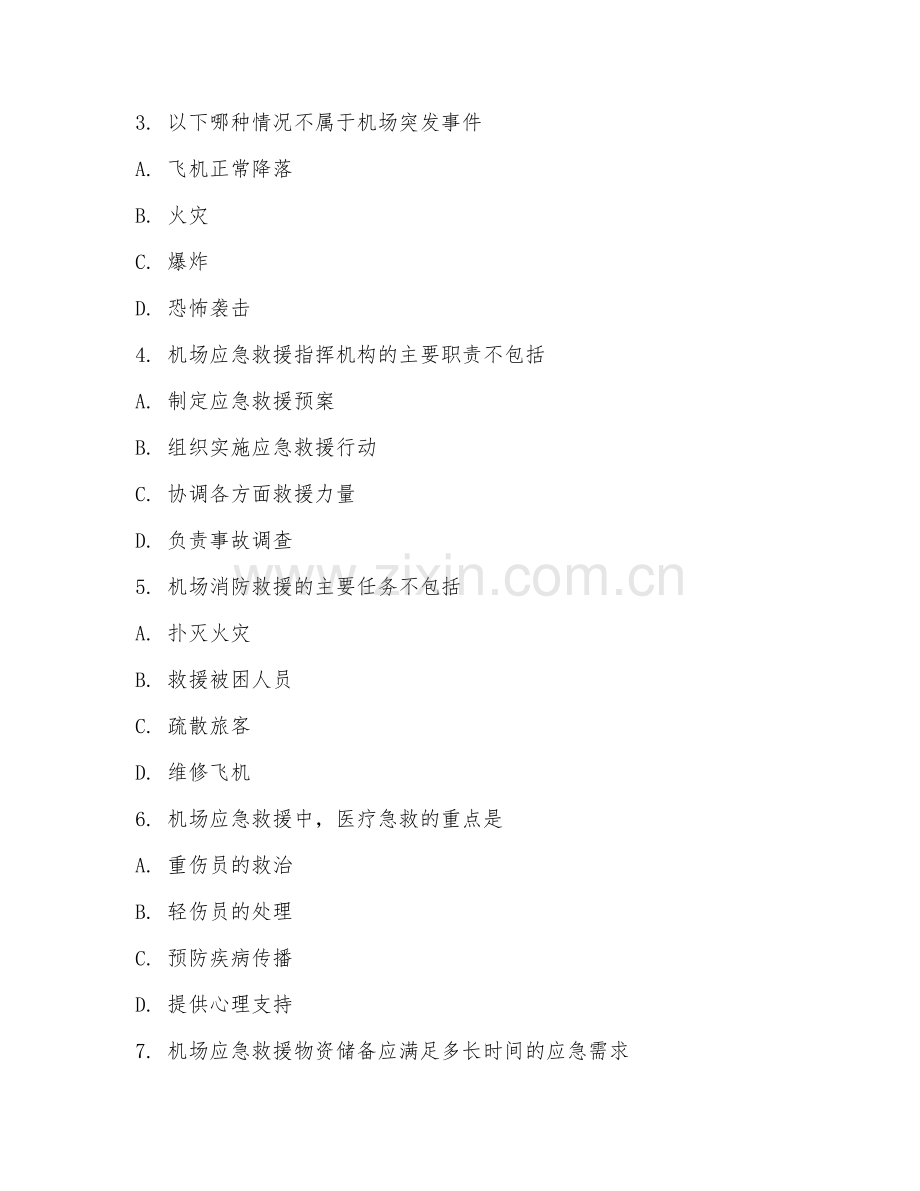 3. 以下哪种情况不属于机场突发事件

A. 飞机正常降落

B. 火灾

C. 爆炸

D. 恐怖袭击

4. 机场应急救援指挥机构的主要职责不包括

A. 制定应急救援预案

B. 组织实施应急救援行动

C. 协调各方面救援力量

D. 负责事故调查

5. 机场消防救援的主要任务不包括

A. 扑灭火灾

B. 救援被困人员

C. 疏散旅客

D. 维修飞机

6. 机场应急救援中，医疗急救的重点是

A. 重伤员的救治

B. 轻伤员的处理

C. 预防疾病传播

D. 提供心理支持

7. 机场应急救援物资储备应满足多长时间的应急需求

www.zixin.com.cn